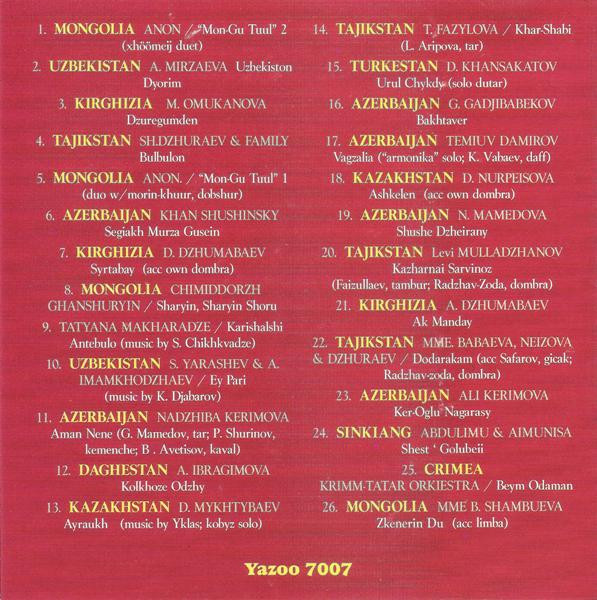 1. MONGOLIA ANON / "Mon-Gu Tuul" 2 (xhöömeij duet)

2. UZBEKISTAN A. MIRZAEVA Uzbekiston Dyorim

3. KIRGHIZIA M. OMUKANOVA Dzuregumden

4. TAJIKSTAN SH.DZHURAEV & FAMILY Bulbulon

5. MONGOLIA ANON. / "Mon-Gu Tuul" 1 (duo w/morin-khuur, dobshur)

6. AZERBAIJAN KHAN SHUSHINSKY Segiakh Murza Gusein

7. KIRGHIZIA D. DZHUMABAEV Syrtabay (acc own dombra)

8. MONGOLIA CHIMIDDORZH GHANSHURYIN / Sharyin, Sharyin Shoru

9. TATYANA MAKHARADZE / Karishalshi Antebulo (music by S. Chikhkvadze)

10. UZBEKISTAN S. YARASHEV & A. IMAMKHODZHAEV / Ey Pari (music by K. Djabarov)

11. AZERBAIJAN NADZHIBA KERIMOVA Aman Nene (G. Mamedov, tar; P. Shurinov, kemenche; B . Avetisov, kaval)

12. DAGHESTAN A. IBRAGIMOVA Kolkhoze Odzhy

13. KAZAKHSTAN D. MYKHTYBAEV Ayraukh (music by Yklas; kobyz solo)

14. TAJIKSTAN T. FAZYLOVA / Khar-Shabi (L. Aripova, tar)

15. TURKESTAN D. KHANSAKATOV Urul Chykdy (solo dutar)

16. AZERBAIJAN G. GADJIBABEKOV Bakhtaver

17. AZERBAIJAN TEMIUV DAMIROV Vagzalia ("armonika" solo; K. Vabaev, daff)

18. KAZAKHSTAN D. NURPEISOVA Ashkelen (acc own dombra)

19. AZERBAIJAN N. MAMEDOVA Shushe Dzheirany

20. TAJIKSTAN Levi MULLADZHANOV Kazharnai Sarvinoz (Faizullaev, tambur; Radzhav-Zoda, dombra)

21. KIRGHIZIA A. DZHUMABAEV Ak Manday

22. TAJIKSTAN MME. BABAEVA, NEIZOVA & DZHURAEV / Dodarakam (acc Safarov, gicak; Radzhav-zoda, dombra)

23. AZERBAIJAN ALI KERIMOVA Ker-Oglu Nagarasy

24. SINKIANG ABDULIMU & AIMUNISA Shest ' Golubeii

25. CRIMEA KRIMM-TATAR ORKIESTRA / Beym Odaman

26. MONGOLIA MME B. SHAMBUEVA Zkenerin Du (acc limba)

Yazoo 7007